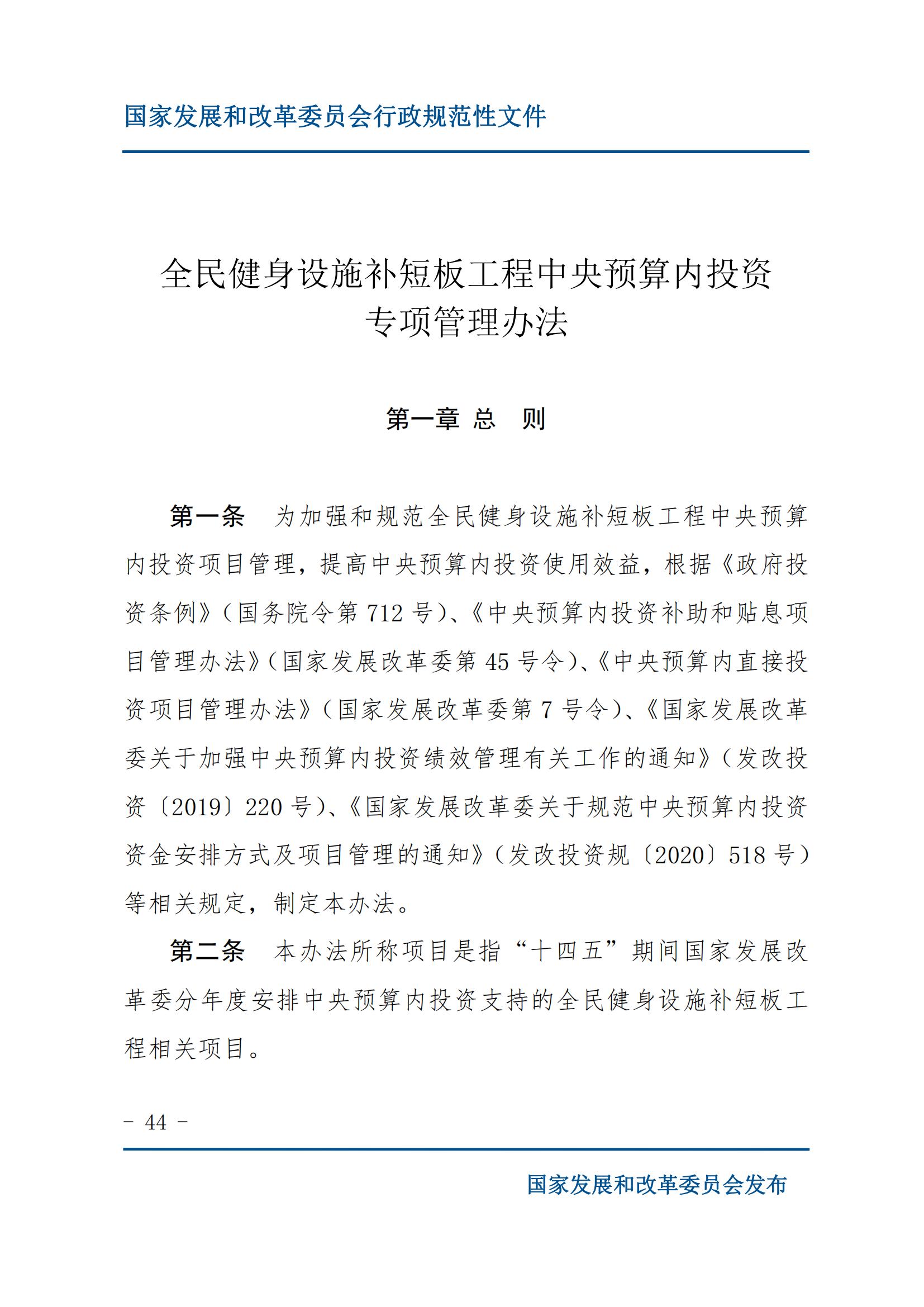 国家发展和改革委员会行政规范性文件

全民健身设施补短板工程中央预算内投资专项管理办法

第一章 总 则

第一条 为加强和规范全民健身设施补短板工程中央预算内投资项目管理，提高中央预算内投资使用效益，根据《政府投资条例》（国务院令第 712 号）、《中央预算内投资补助和贴息项目管理办法》（国家发展改革委第 45 号令）、《中央预算内直接投资项目管理办法》（国家发展改革委第 7 号令）、《国家发展改革委关于加强中央预算内投资绩效管理有关工作的通知》（发改投资〔2019〕220 号）、《国家发展改革委关于规范中央预算内投资资金安排方式及项目管理的通知》（发改投资规〔2020〕518 号）等相关规定，制定本办法。

第二条 本办法所称项目是指“十四五”期间国家发展改革委分年度安排中央预算内投资支持的全民健身设施补短板工程相关项目。

- 44 -

国家发展和改革委员会发布